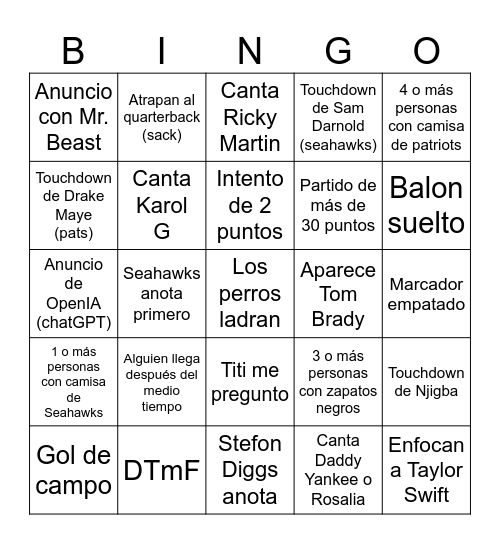 | B | I | N | G | O |
|---|---|---|---|---|
| Anuncio con Mr. Beast | Atrapan al quarterback (sack) | Canta Ricky Martin | Touchdown de Sam Darnold (seahawks) | 4 o más personas con camisa de patriots |
| Touchdown de Drake Maye (pats) | Canta Karol G | Intento de 2 puntos | Partido de más de 30 puntos | Balon suelto |
| Anuncio de OpenIA (chatGPT) | Seahawks anota primero | Los perros ladran | Aparece Tom Brady | Marcador empatado |
| 1 o más personas con camisa de Seahawks | Alguien llega después del medio tiempo | Titi me pregunto | 3 o más personas con zapatos negros | Touchdown de Njigba |
| Gol de campo | DTmF | Stefon Diggs anota | Canta Daddy Yankee o Rosalia | Enfocan a Taylor Swift |